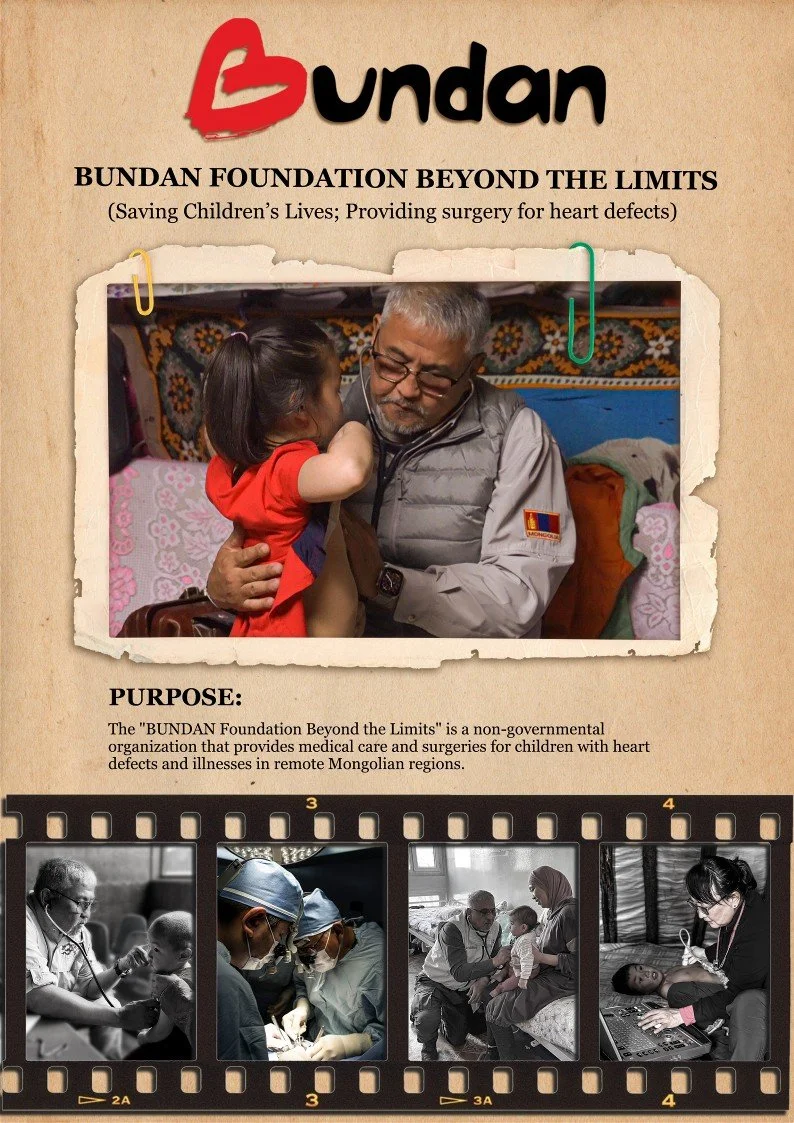 Bundan

BUNDAN FOUNDATION BEYOND THE LIMITS
(Saving Children's Lives; Providing surgery for heart defects)

MONGOLIA

PURPOSE:

The "BUNDAN Foundation Beyond the Limits" is a non-governmental organization that provides medical care and surgeries for children with heart defects and illnesses in remote Mongolian regions.

3 4

2A 3 3A 4